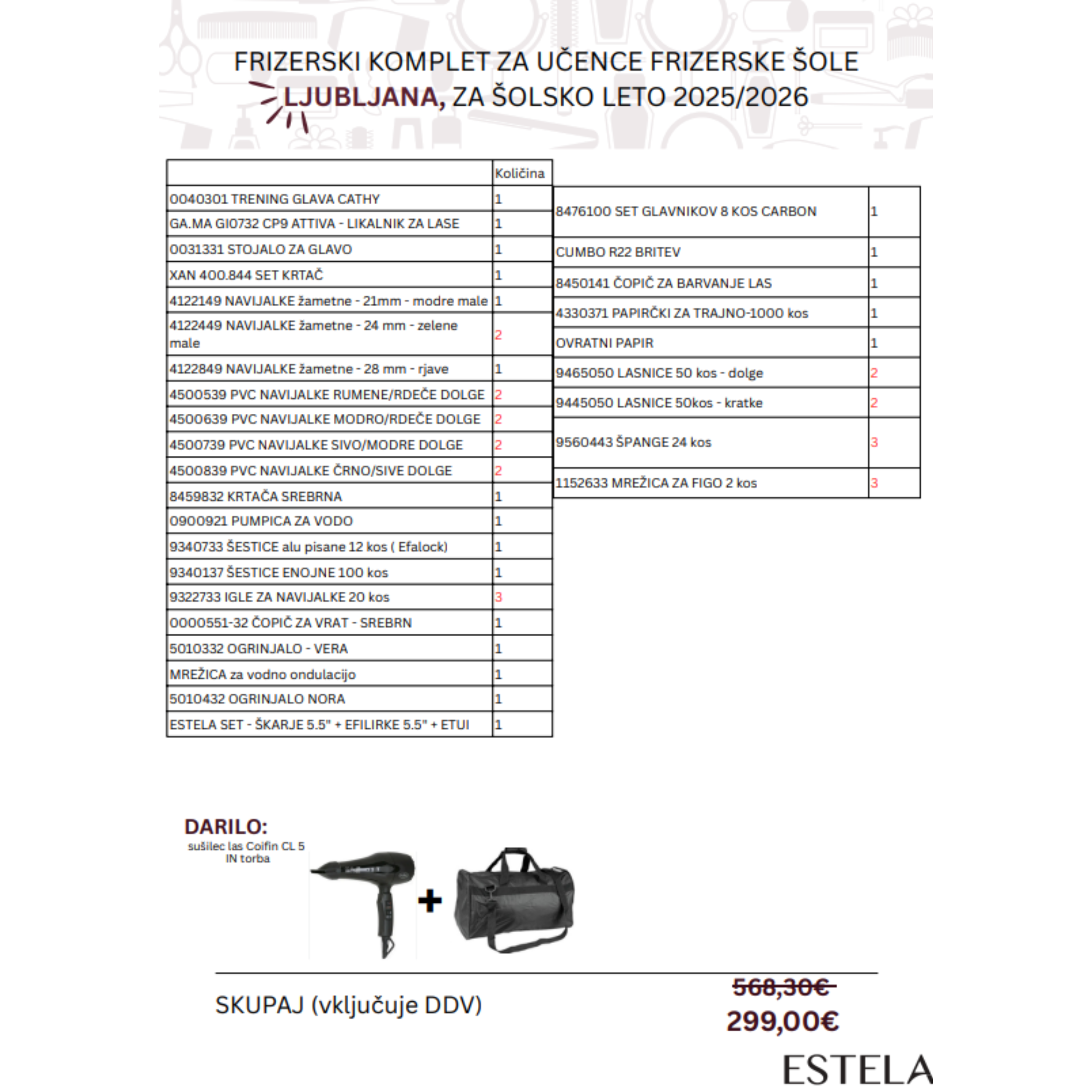 FRIZERSKI KOMPLET ZA UČENCE FRIZERSKE ŠOLE LJUBLJANA, ZA ŠOLSKO LETO 2025/2026

|  | Količina |
|---|---|
| 0040301 TRENING GLAVA CATHY | 1 |
| GA.MA GI0732 CP9 ATTIVA - LIKALNIK ZA LASE | 1 |
| 0031331 STOJALO ZA GLAVO | 1 |
| XAN 400.844 SET KRTAČ | 1 |
| 4122149 NAVIJALKE žametne - 21mm - modre male | 1 |
| 4122449 NAVIJALKE žametne - 24 mm - zelene male | 2 |
| 4122849 NAVIJALKE žametne - 28 mm - rjave | 1 |
| 4500539 PVC NAVIJALKE RUMENE/RDEČE DOLGE | 2 |
| 4500639 PVC NAVIJALKE MODRO/RDEČE DOLGE | 2 |
| 4500739 PVC NAVIJALKE SIVO/MODRE DOLGE | 2 |
| 4500839 PVC NAVIJALKE ČRNO/SIVE DOLGE | 2 |
| 8459832 KRTAČA SREBRNA | 1 |
| 0900921 PUMPICA ZA VODO | 1 |
| 9340733 ŠESTICE alu pisane 12 kos ( Efalock) | 1 |
| 9340137 ŠESTICE ENOJNE 100 kos | 1 |
| 9322733 IGLE ZA NAVIJALKE 20 kos | 3 |
| 0000551-32 ČOPIČ ZA VRAT - SREBRN | 1 |
| 5010332 OGRINJALO - VERA | 1 |
| MREŽICA za vodno ondulacijo | 1 |
| 5010432 OGRINJALO NORA | 1 |
| ESTELA SET - ŠKARJE 5.5" + EFILIRKE 5.5" + ETUI | 1 |

| 8476100 SET GLAVNIKOV 8 KOS CARBON | 1 |
|---|---|
| CUMBO R22 BRITEV | 1 |
| 8450141 ČOPIČ ZA BARVANJE LAS | 1 |
| 4330371 PAPIRČKI ZA TRAJNO-1000 kos | 1 |
| OVRATNI PAPIR | 1 |
| 9465050 LASNICE 50 kos - dolge | 2 |
| 9445050 LASNICE 50kos - kratke | 2 |
| 9560443 ŠPANGE 24 kos | 3 |
| 1152633 MREŽICA ZA FIGO 2 kos | 3 |

DARILO:
sušilec las Coifin CL 5 IN torba

+

SKUPAJ (vključuje DDV)

568,30€
299,00€

ESTELA